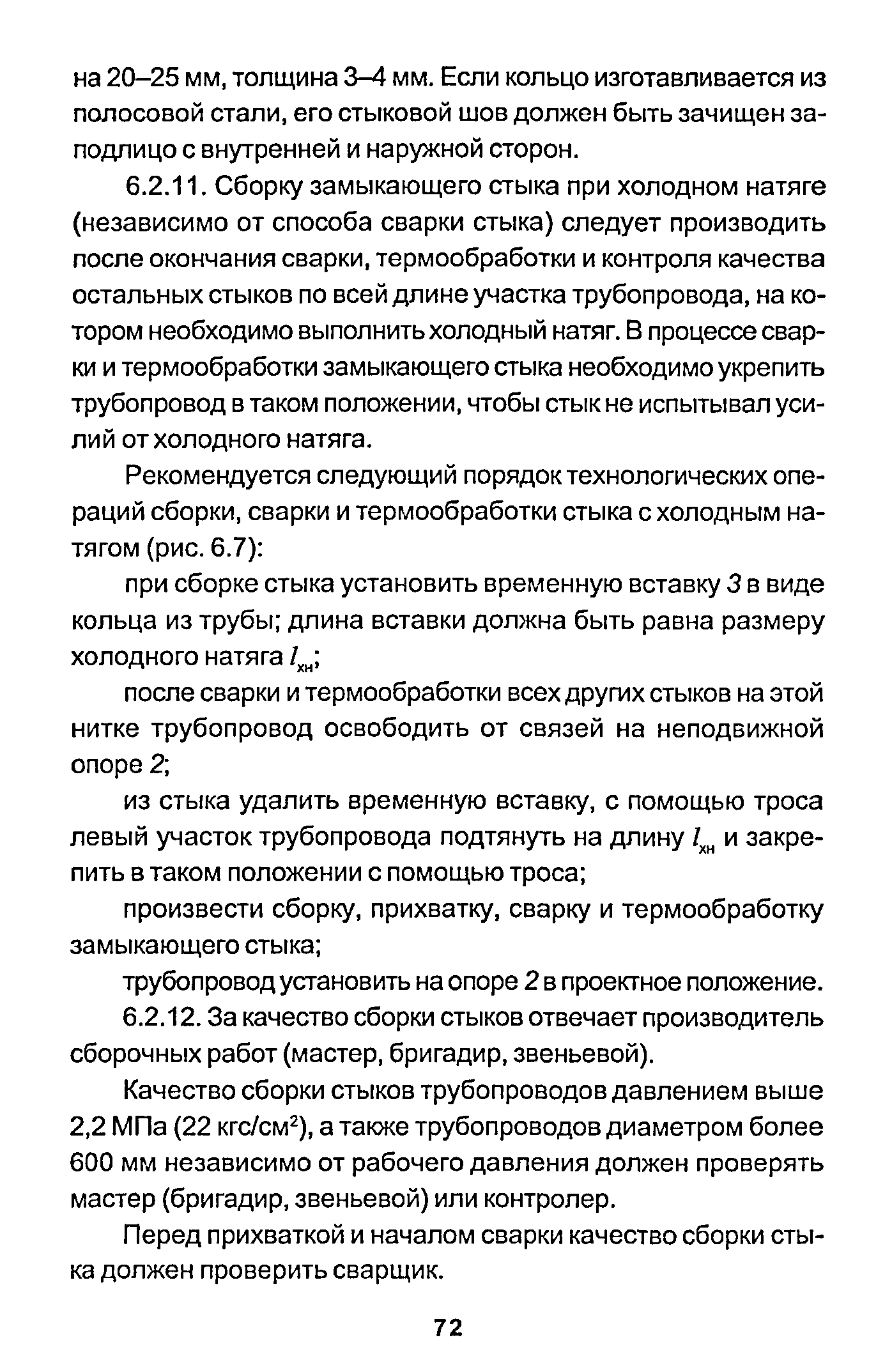 на 20–25 мм, толщина 3–4 мм. Если кольцо изготавливается из полосовой стали, его стыковой шов должен быть зачищен заподлицо с внутренней и наружной сторон.

6.2.11. Сборку замыкающего стыка при холодном натяге (независимо от способа сварки стыка) следует производить после окончания сварки, термообработки и контроля качества остальных стыков по всей длине участка трубопровода, на котором необходимо выполнить холодный натяг. В процессе сварки и термообработки замыкающего стыка необходимо укрепить трубопровод в таком положении, чтобы стык не испытывал усилий от холодного натяга.

Рекомендуется следующий порядок технологических операций сборки, сварки и термообработки стыка с холодным натягом (рис. 6.7):

при сборке стыка установить временную вставку 3 в виде кольца из трубы; длина вставки должна быть равна размеру холодного натяга $l_{хн}$;

после сварки и термообработки всех других стыков на этой нитке трубопровод освободить от связей на неподвижной опоре 2;

из стыка удалить временную вставку, с помощью троса левый участок трубопровода подтянуть на длину $l_{хн}$ и закрепить в таком положении с помощью троса;

произвести сборку, прихватку, сварку и термообработку замыкающего стыка;

трубопровод установить на опоре 2 в проектное положение.

6.2.12. За качество сборки стыков отвечает производитель сборочных работ (мастер, бригадир, звеньевой).

Качество сборки стыков трубопроводов давлением выше 2,2 МПа (22 кгс/см$^2$), а также трубопроводов диаметром более 600 мм независимо от рабочего давления должен проверять мастер (бригадир, звеньевой) или контролер.

Перед прихваткой и началом сварки качество сборки стыка должен проверить сварщик.

72